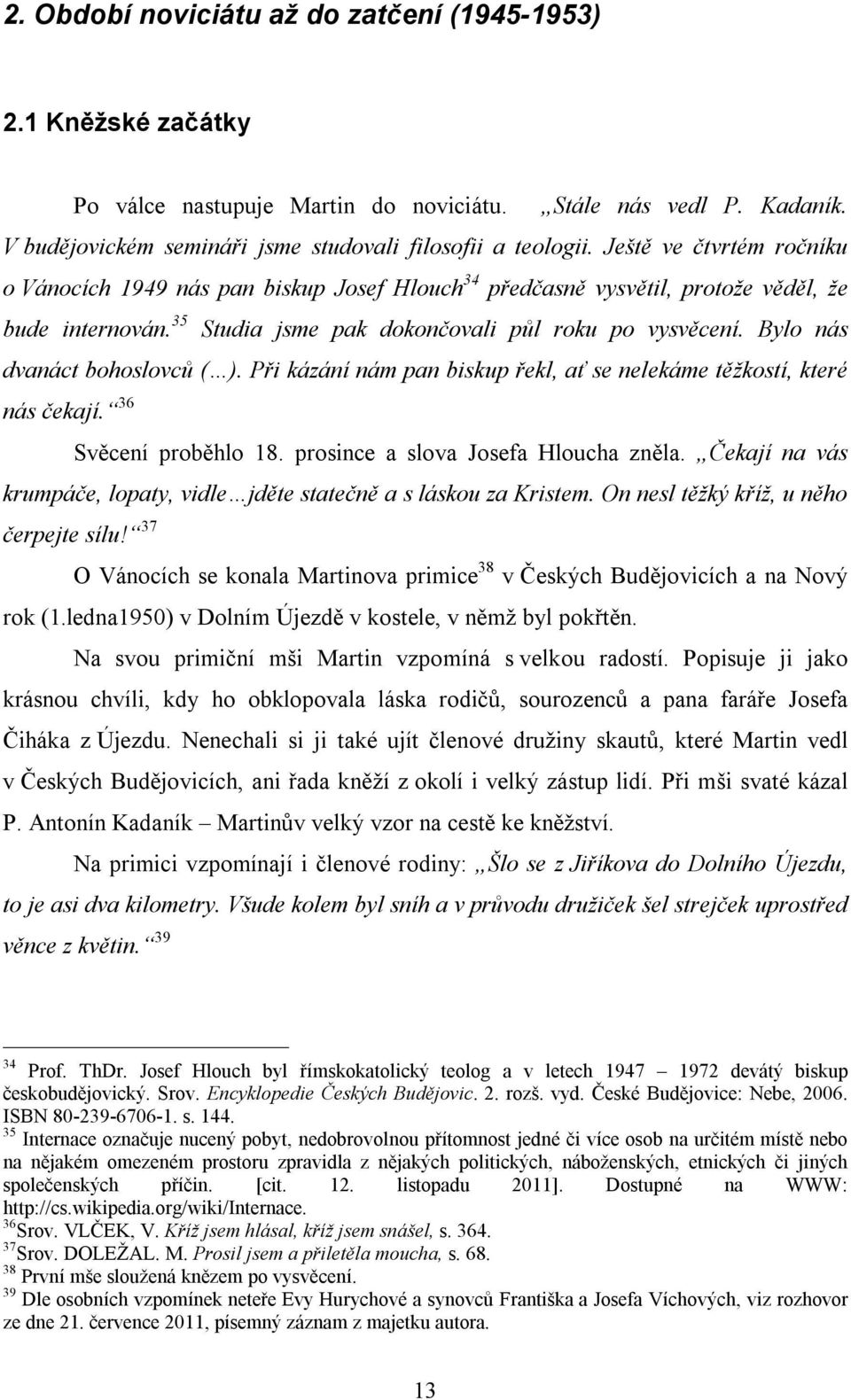 2. Období noviciátu až do zatčení (1945-1953)

2.1 Kněžské začátky

Po válce nastupuje Martin do noviciátu. „Stále nás vedl P. Kadaník. V budějovickém semináři jsme studovali filosofii a teologii. Ještě ve čtvrtém ročníku o Vánocích 1949 nás pan biskup Josef Hlouch$^{34}$ předčasně vysvětil, protože věděl, že bude internován.$^{35}$ Studia jsme pak dokončovali půl roku po vysvěcení. Bylo nás dvanáct bohoslovců (…). Při kázání nám pan biskup řekl, ať se nelekáme těžkostí, které nás čekají.“$^{36}$

Svěcení proběhlo 18. prosince a slova Josefa Hloucha zněla. „Čekají na vás krumpáče, lopaty, vidle…jděte statečně a s láskou za Kristem. On nesl těžký kříž, u něho čerpejte sílu!“$^{37}$

O Vánocích se konala Martinova primice$^{38}$ v Českých Budějovicích a na Nový rok (1.ledna1950) v Dolním Újezdě v kostele, v němž byl pokřtěn.

Na svou primiční mši Martin vzpomíná s velkou radostí. Popisuje ji jako krásnou chvíli, kdy ho obklopovala láska rodičů, sourozenců a pana faráře Josefa Čiháka z Újezdu. Nenechali si ji také ujít členové družiny skautů, které Martin vedl v Českých Budějovicích, ani řada kněží z okolí i velký zástup lidí. Při mši svaté kázal P. Antonín Kadaník – Martinův velký vzor na cestě ke kněžství.

Na primici vzpomínají i členové rodiny: „Šlo se z Jiříkova do Dolního Újezdu, to je asi dva kilometry. Všude kolem byl sníh a v průvodu družiček šel strejček uprostřed věnce z květin.“$^{39}$

$^{34}$ Prof. ThDr. Josef Hlouch byl římskokatolický teolog a v letech 1947 – 1972 devátý biskup českobudějovický. Srov. Encyklopedie Českých Budějovic. 2. rozš. vyd. České Budějovice: Nebe, 2006. ISBN 80-239-6706-1. s. 144.
$^{35}$ Internace označuje nucený pobyt, nedobrovolnou přítomnost jedné či více osob na určitém místě nebo na nějakém omezeném prostoru zpravidla z nějakých politických, náboženských, etnických či jiných společenských příčin. [cit. 12. listopadu 2011]. Dostupné na WWW: http://cs.wikipedia.org/wiki/Internace.
$^{36}$Srov. VLČEK, V. Kříž jsem hlásal, kříž jsem snášel, s. 364.
$^{37}$Srov. DOLEŽAL. M. Prosil jsem a přiletěla moucha, s. 68.
$^{38}$ První mše sloužená knězem po vysvěcení.
$^{39}$ Dle osobních vzpomínek neteře Evy Hurychové a synovců Františka a Josefa Víchových, viz rozhovor ze dne 21. července 2011, písemný záznam z majetku autora.

13